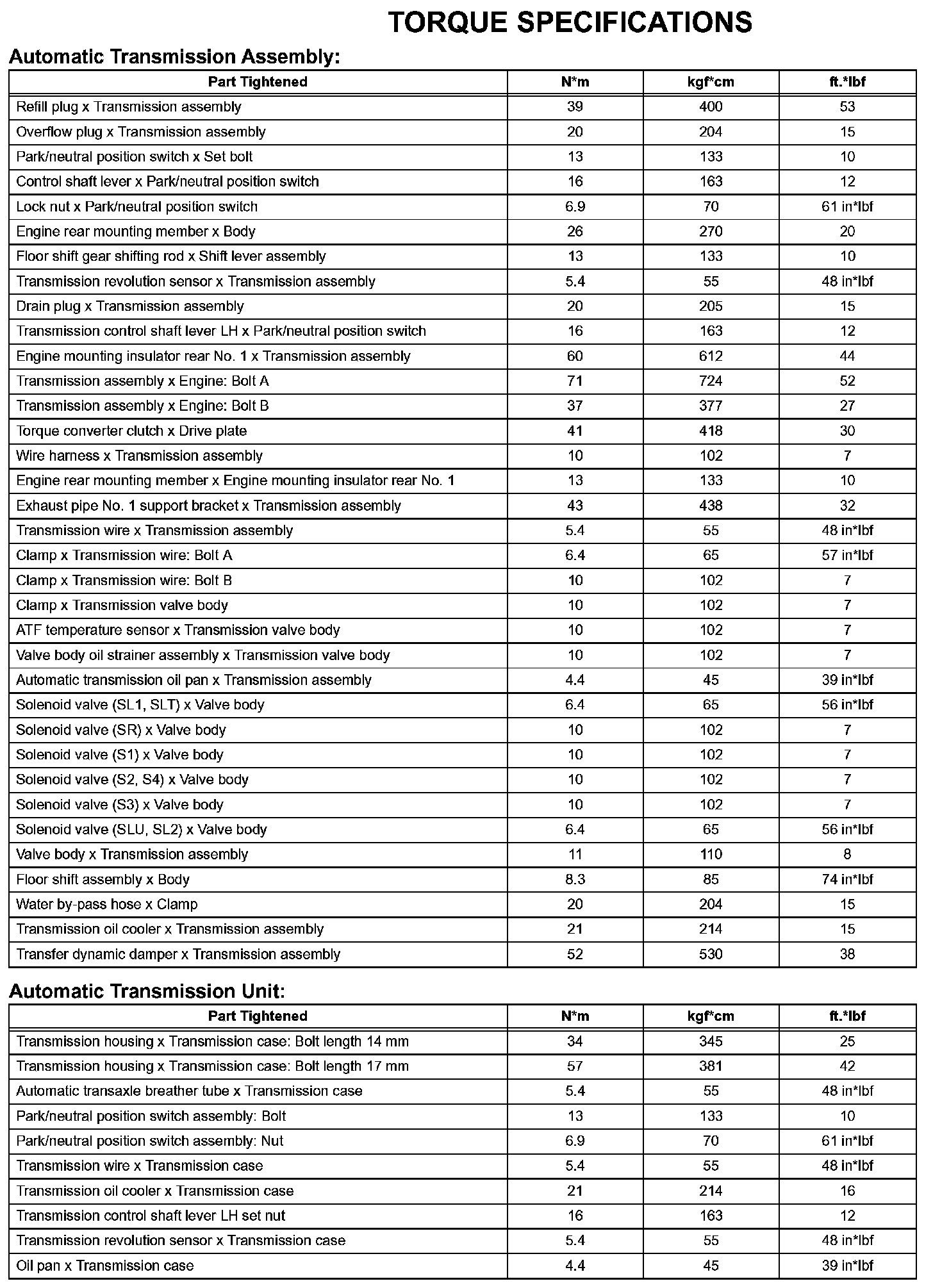 TORQUE SPECIFICATIONS

Automatic Transmission Assembly:

| Part Tightened | N*m | kgf*cm | ft.*lbf |
|---|---|---|---|
| Refill plug x Transmission assembly | 39 | 400 | 53 |
| Overflow plug x Transmission assembly | 20 | 204 | 15 |
| Park/neutral position switch x Set bolt | 13 | 133 | 10 |
| Control shaft lever x Park/neutral position switch | 16 | 163 | 12 |
| Lock nut x Park/neutral position switch | 6.9 | 70 | 61 in*lbf |
| Engine rear mounting member x Body | 26 | 270 | 20 |
| Floor shift gear shifting rod x Shift lever assembly | 13 | 133 | 10 |
| Transmission revolution sensor x Transmission assembly | 5.4 | 55 | 48 in*lbf |
| Drain plug x Transmission assembly | 20 | 205 | 15 |
| Transmission control shaft lever LH x Park/neutral position switch | 16 | 163 | 12 |
| Engine mounting insulator rear No. 1 x Transmission assembly | 60 | 612 | 44 |
| Transmission assembly x Engine: Bolt A | 71 | 724 | 52 |
| Transmission assembly x Engine: Bolt B | 37 | 377 | 27 |
| Torque converter clutch x Drive plate | 41 | 418 | 30 |
| Wire harness x Transmission assembly | 10 | 102 | 7 |
| Engine rear mounting member x Engine mounting insulator rear No. 1 | 13 | 133 | 10 |
| Exhaust pipe No. 1 support bracket x Transmission assembly | 43 | 438 | 32 |
| Transmission wire x Transmission assembly | 5.4 | 55 | 48 in*lbf |
| Clamp x Transmission wire: Bolt A | 6.4 | 65 | 57 in*lbf |
| Clamp x Transmission wire: Bolt B | 10 | 102 | 7 |
| Clamp x Transmission valve body | 10 | 102 | 7 |
| ATF temperature sensor x Transmission valve body | 10 | 102 | 7 |
| Valve body oil strainer assembly x Transmission valve body | 10 | 102 | 7 |
| Automatic transmission oil pan x Transmission assembly | 4.4 | 45 | 39 in*lbf |
| Solenoid valve (SL1, SLT) x Valve body | 6.4 | 65 | 56 in*lbf |
| Solenoid valve (SR) x Valve body | 10 | 102 | 7 |
| Solenoid valve (S1) x Valve body | 10 | 102 | 7 |
| Solenoid valve (S2, S4) x Valve body | 10 | 102 | 7 |
| Solenoid valve (S3) x Valve body | 10 | 102 | 7 |
| Solenoid valve (SLU, SL2) x Valve body | 6.4 | 65 | 56 in*lbf |
| Valve body x Transmission assembly | 11 | 110 | 8 |
| Floor shift assembly x Body | 8.3 | 85 | 74 in*lbf |
| Water by-pass hose x Clamp | 20 | 204 | 15 |
| Transmission oil cooler x Transmission assembly | 21 | 214 | 15 |
| Transfer dynamic damper x Transmission assembly | 52 | 530 | 38 |

Automatic Transmission Unit:

| Part Tightened | N*m | kgf*cm | ft.*lbf |
|---|---|---|---|
| Transmission housing x Transmission case: Bolt length 14 mm | 34 | 345 | 25 |
| Transmission housing x Transmission case: Bolt length 17 mm | 57 | 381 | 42 |
| Automatic transaxle breather tube x Transmission case | 5.4 | 55 | 48 in*lbf |
| Park/neutral position switch assembly: Bolt | 13 | 133 | 10 |
| Park/neutral position switch assembly: Nut | 6.9 | 70 | 61 in*lbf |
| Transmission wire x Transmission case | 5.4 | 55 | 48 in*lbf |
| Transmission oil cooler x Transmission case | 21 | 214 | 16 |
| Transmission control shaft lever LH set nut | 16 | 163 | 12 |
| Transmission revolution sensor x Transmission case | 5.4 | 55 | 48 in*lbf |
| Oil pan x Transmission case | 4.4 | 45 | 39 in*lbf |